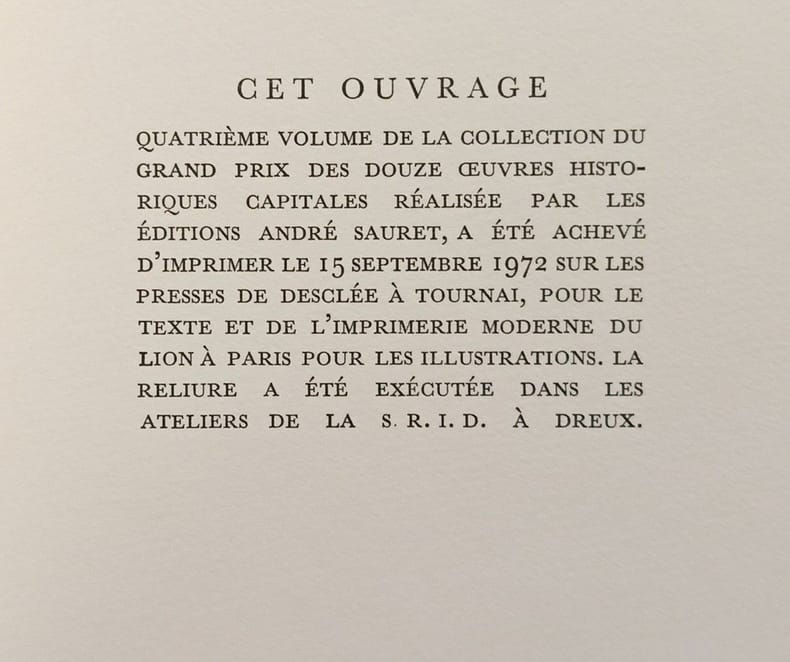 CET OUVRAGE

QUATRIÈME VOLUME DE LA COLLECTION DU GRAND PRIX DES DOUZE ŒUVRES HISTORIQUES CAPITALES RÉALISÉE PAR LES ÉDITIONS ANDRÉ SAURET, A ÉTÉ ACHEVÉ D'IMPRIMER LE 15 SEPTEMBRE 1972 SUR LES PRESSES DE DESCLÉE À TOURNAI, POUR LE TEXTE ET DE L'IMPRIMERIE MODERNE DU LION À PARIS POUR LES ILLUSTRATIONS. LA RELIURE A ÉTÉ EXÉCUTÉE DANS LES ATELIERS DE LA S. R. I. D. À DREUX.